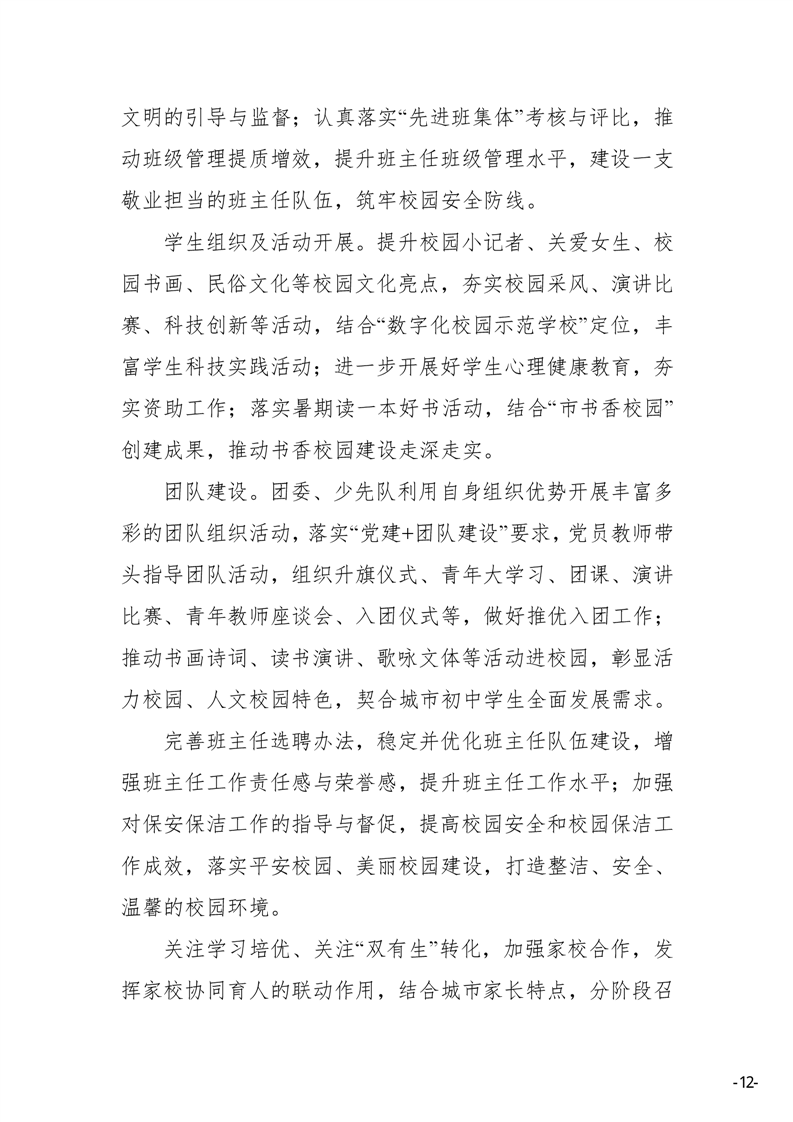 文明的引导与监督；认真落实“先进班集体”考核与评比，推动班级管理提质增效，提升班主任班级管理水平，建设一支敬业担当的班主任队伍，筑牢校园安全防线。

学生组织及活动开展。提升校园小记者、关爱女生、校园书画、民俗文化等校园文化亮点，夯实校园采风、演讲比赛、科技创新等活动，结合“数字化校园示范学校”定位，丰富学生科技实践活动；进一步开展好学生心理健康教育，夯实资助工作；落实暑期读一本好书活动，结合“市书香校园”创建成果，推动书香校园建设走深走实。

团队建设。团委、少先队利用自身组织优势开展丰富多彩的团队组织活动，落实“党建+团队建设”要求，党员教师带头指导团队活动，组织升旗仪式、青年大学习、团课、演讲比赛、青年教师座谈会、入团仪式等，做好推优入团工作；推动书画诗词、读书演讲、歌咏文体等活动进校园，彰显活力校园、人文校园特色，契合城市初中学生全面发展需求。

完善班主任选聘办法，稳定并优化班主任队伍建设，增强班主任工作责任感与荣誉感，提升班主任工作水平；加强对保安保洁工作的指导与督促，提高校园安全和校园保洁工作成效，落实平安校园、美丽校园建设，打造整洁、安全、温馨的校园环境。

关注学习培优、关注“双有生”转化，加强家校合作，发挥家校协同育人的联动作用，结合城市家长特点，分阶段召

-12-